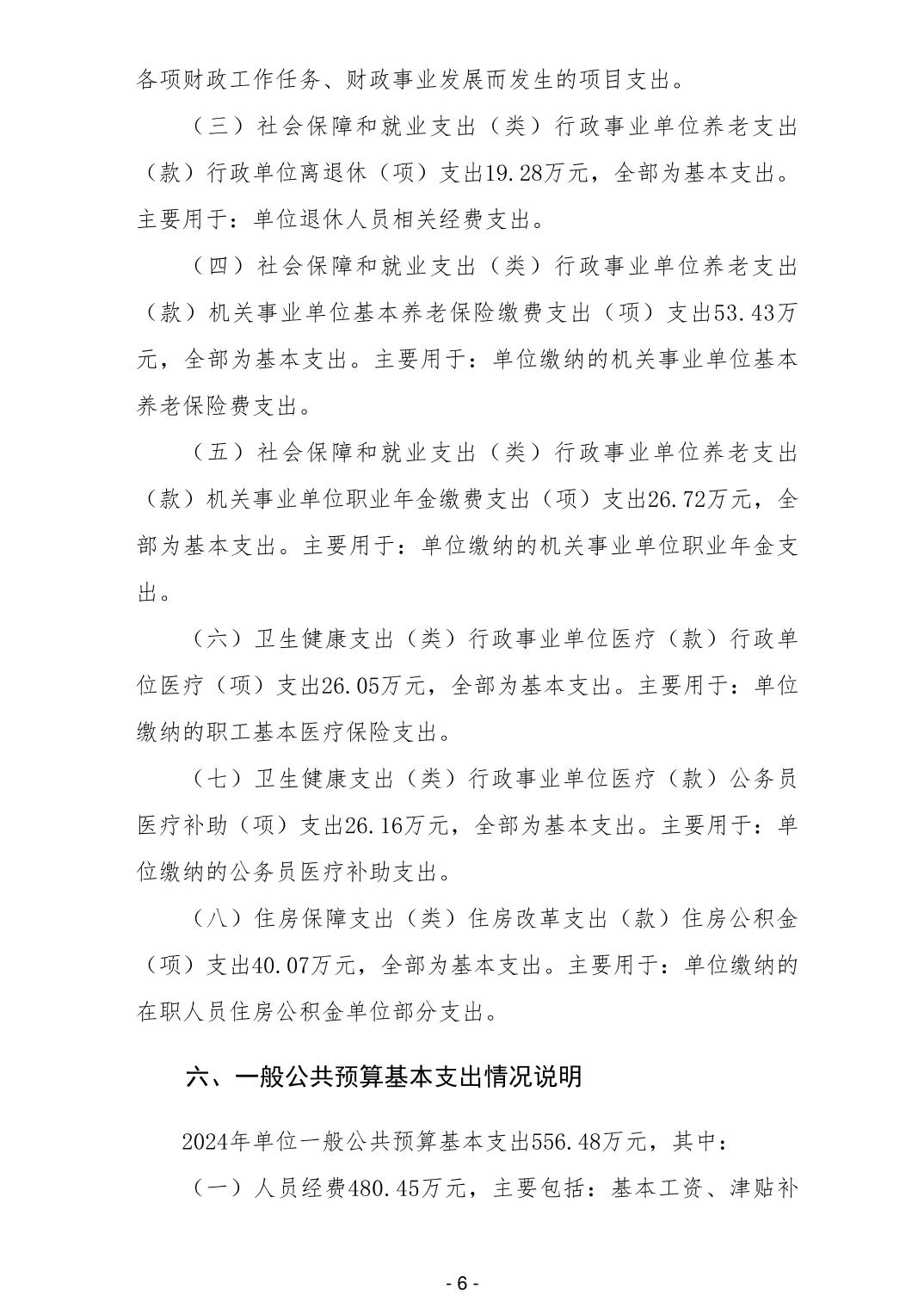 各项财政工作任务、财政事业发展而发生的项目支出。

（三）社会保障和就业支出（类）行政事业单位养老支出（款）行政单位离退休（项）支出19.28万元，全部为基本支出。主要用于：单位退休人员相关经费支出。

（四）社会保障和就业支出（类）行政事业单位养老支出（款）机关事业单位基本养老保险缴费支出（项）支出53.43万元，全部为基本支出。主要用于：单位缴纳的机关事业单位基本养老保险费支出。

（五）社会保障和就业支出（类）行政事业单位养老支出（款）机关事业单位职业年金缴费支出（项）支出26.72万元，全部为基本支出。主要用于：单位缴纳的机关事业单位职业年金支出。

（六）卫生健康支出（类）行政事业单位医疗（款）行政单位医疗（项）支出26.05万元，全部为基本支出。主要用于：单位缴纳的职工基本医疗保险支出。

（七）卫生健康支出（类）行政事业单位医疗（款）公务员医疗补助（项）支出26.16万元，全部为基本支出。主要用于：单位缴纳的公务员医疗补助支出。

（八）住房保障支出（类）住房改革支出（款）住房公积金（项）支出40.07万元，全部为基本支出。主要用于：单位缴纳的在职人员住房公积金单位部分支出。

六、一般公共预算基本支出情况说明

2024年单位一般公共预算基本支出556.48万元，其中：

（一）人员经费480.45万元，主要包括：基本工资、津贴补

- 6 -